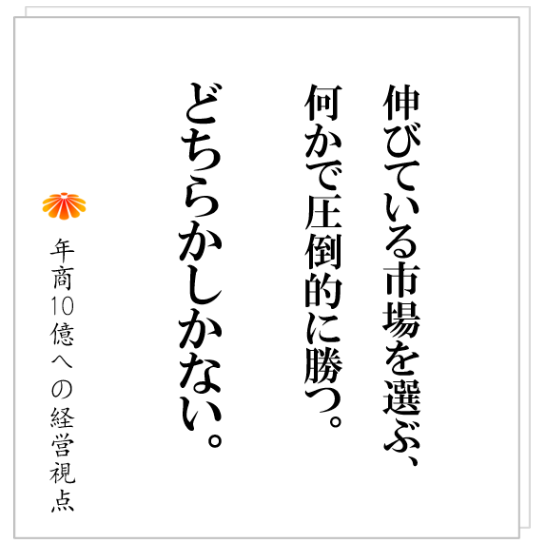 伸びている市場を選ぶ、
何かで圧倒的に勝つ。
どちらかしかない。

年商10億への経営視点